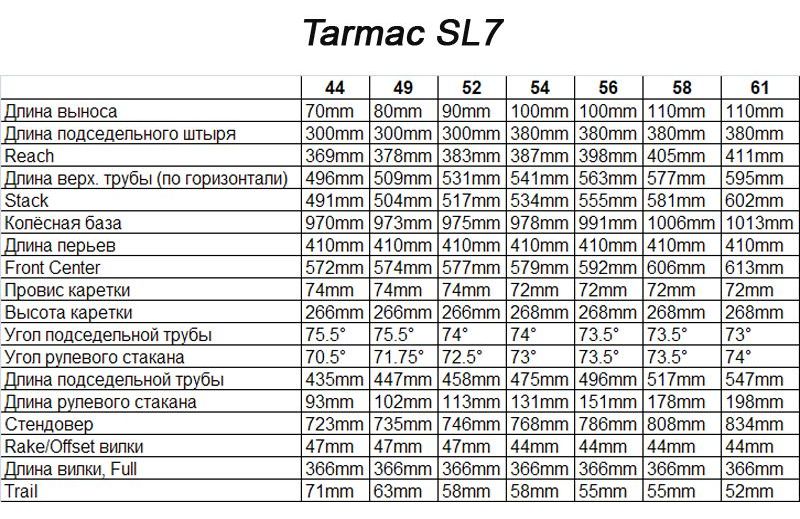 Tarmac SL7

|  | 44 | 49 | 52 | 54 | 56 | 58 | 61 |
|---|---|---|---|---|---|---|---|
| Длина выноса | 70mm | 80mm | 90mm | 100mm | 100mm | 110mm | 110mm |
| Длина подседельного штыря | 300mm | 300mm | 300mm | 380mm | 380mm | 380mm | 380mm |
| Reach | 369mm | 378mm | 383mm | 387mm | 398mm | 405mm | 411mm |
| Длина верх. трубы (по горизонтали) | 496mm | 509mm | 531mm | 541mm | 563mm | 577mm | 595mm |
| Stack | 491mm | 504mm | 517mm | 534mm | 555mm | 581mm | 602mm |
| Колёсная база | 970mm | 973mm | 975mm | 978mm | 991mm | 1006mm | 1013mm |
| Длина перьев | 410mm | 410mm | 410mm | 410mm | 410mm | 410mm | 410mm |
| Front Center | 572mm | 574mm | 577mm | 579mm | 592mm | 606mm | 613mm |
| Провис каретки | 74mm | 74mm | 74mm | 72mm | 72mm | 72mm | 72mm |
| Высота каретки | 266mm | 266mm | 266mm | 268mm | 268mm | 268mm | 268mm |
| Угол подседельной трубы | 75.5° | 75.5° | 74° | 74° | 73.5° | 73.5° | 73° |
| Угол рулевого стакана | 70.5° | 71.75° | 72.5° | 73° | 73.5° | 73.5° | 74° |
| Длина подседельной трубы | 435mm | 447mm | 458mm | 475mm | 496mm | 517mm | 547mm |
| Длина рулевого стакана | 93mm | 102mm | 113mm | 131mm | 151mm | 178mm | 198mm |
| Стендовер | 723mm | 735mm | 746mm | 768mm | 786mm | 808mm | 834mm |
| Rake/Offset вилки | 47mm | 47mm | 47mm | 44mm | 44mm | 44mm | 44mm |
| Длина вилки, Full | 366mm | 366mm | 366mm | 366mm | 366mm | 366mm | 366mm |
| Trail | 71mm | 63mm | 58mm | 58mm | 55mm | 55mm | 52mm |